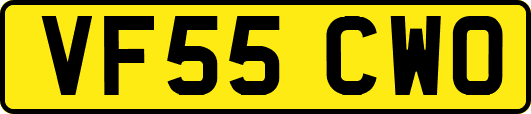 VF55 CWO